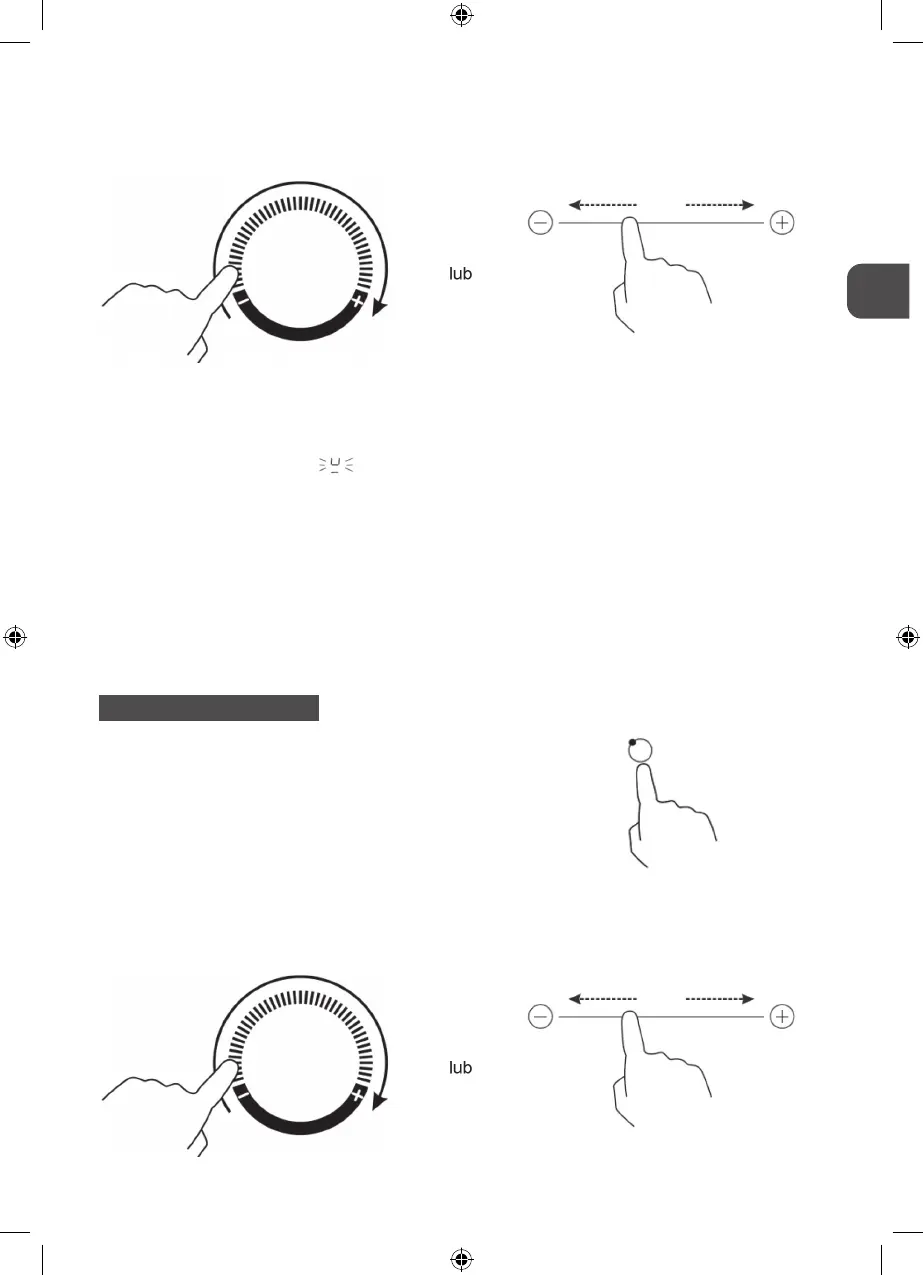 lub

lub